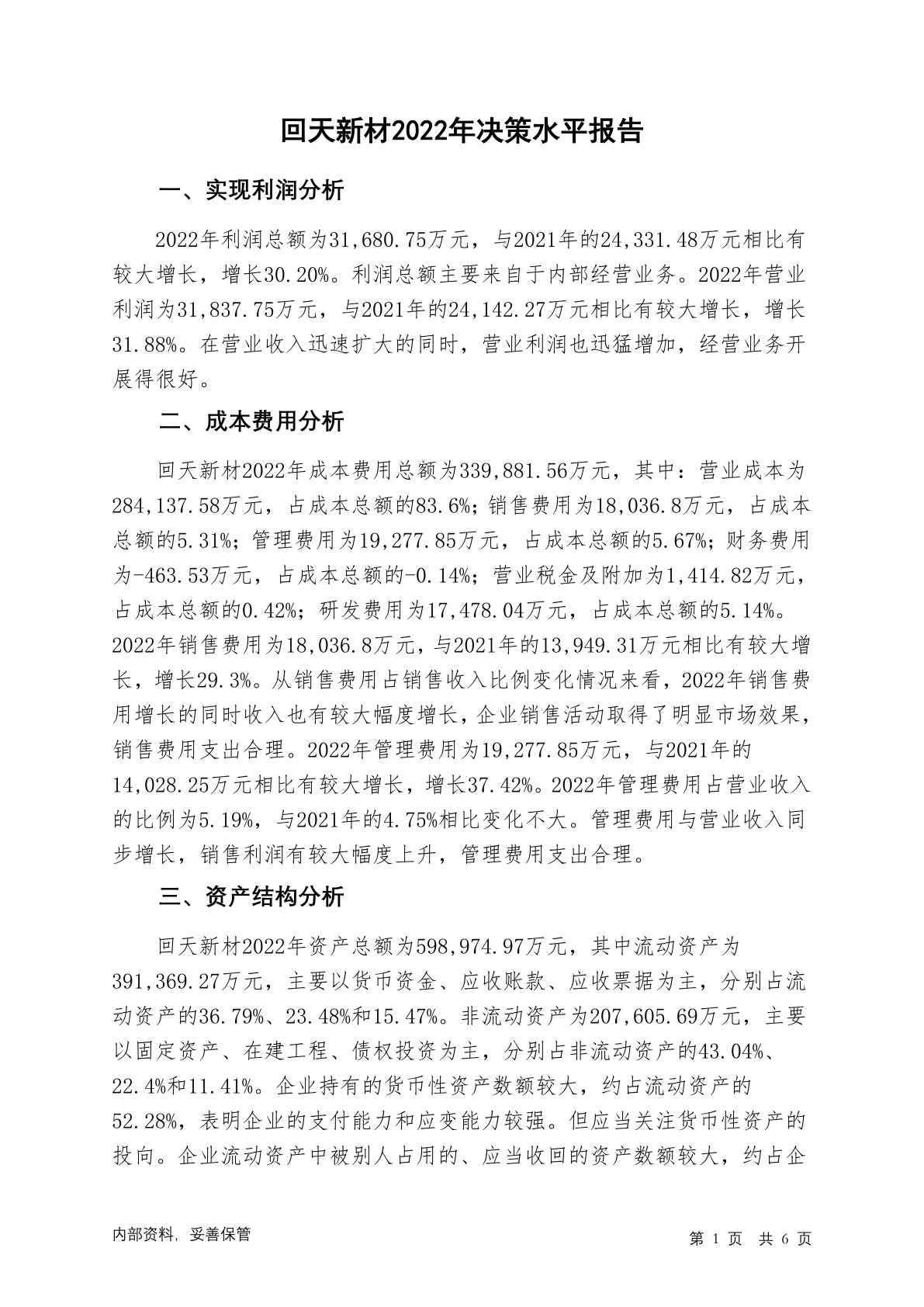 回天新材2022年决策水平报告

一、实现利润分析

2022年利润总额为31,680.75万元，与2021年的24,331.48万元相比有较大增长，增长30.20%。利润总额主要来自于内部经营业务。2022年营业利润为31,837.75万元，与2021年的24,142.27万元相比有较大增长，增长31.88%。在营业收入迅速扩大的同时，营业利润也迅猛增加，经营业务开展得很好。

二、成本费用分析

回天新材2022年成本费用总额为339,881.56万元，其中：营业成本为284,137.58万元，占成本总额的83.6%；销售费用为18,036.8万元，占成本总额的5.31%；管理费用为19,277.85万元，占成本总额的5.67%；财务费用为-463.53万元，占成本总额的-0.14%；营业税金及附加为1,414.82万元，占成本总额的0.42%；研发费用为17,478.04万元，占成本总额的5.14%。2022年销售费用为18,036.8万元，与2021年的13,949.31万元相比有较大增长，增长29.3%。从销售费用占销售收入比例变化情况来看，2022年销售费用增长的同时收入也有较大幅度增长，企业销售活动取得了明显市场效果，销售费用支出合理。2022年管理费用为19,277.85万元，与2021年的14,028.25万元相比有较大增长，增长37.42%。2022年管理费用占营业收入的比例为5.19%，与2021年的4.75%相比变化不大。管理费用与营业收入同步增长，销售利润有较大幅度上升，管理费用支出合理。

三、资产结构分析

回天新材2022年资产总额为598,974.97万元，其中流动资产为391,369.27万元，主要以货币资金、应收账款、应收票据为主，分别占流动资产的36.79%、23.48%和15.47%。非流动资产为207,605.69万元，主要以固定资产、在建工程、债权投资为主，分别占非流动资产的43.04%、22.4%和11.41%。企业持有的货币性资产数额较大，约占流动资产的52.28%，表明企业的支付能力和应变能力较强。但应当关注货币性资产的投向。企业流动资产中被别人占用的、应当收回的资产数额较大，约占企

内部资料，妥善保管

第 1 页 共 6 页